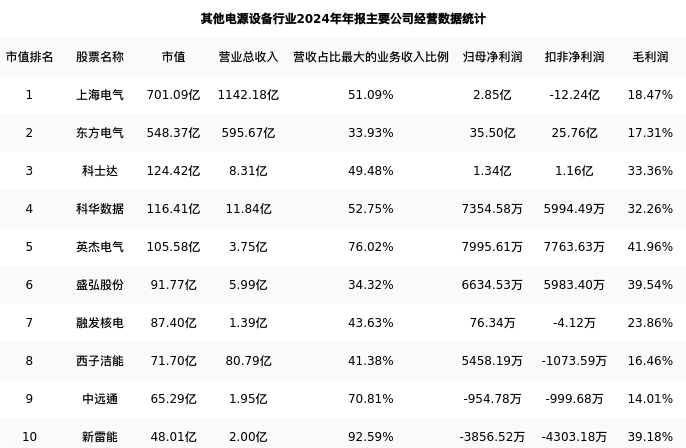 其他电源设备行业2024年年报主要公司经营数据统计

| 市值排名 | 股票名称 | 市值 | 营业总收入 | 营收占比最大的业务收入比例 | 归母净利润 | 扣非净利润 | 毛利润 |
|---|---|---|---|---|---|---|---|
| 1 | 上海电气 | 701.09亿 | 1142.18亿 | 51.09% | 2.85亿 | -12.24亿 | 18.47% |
| 2 | 东方电气 | 548.37亿 | 595.67亿 | 33.93% | 35.50亿 | 25.76亿 | 17.31% |
| 3 | 科士达 | 124.42亿 | 8.31亿 | 49.48% | 1.34亿 | 1.16亿 | 33.36% |
| 4 | 科华数据 | 116.41亿 | 11.84亿 | 52.75% | 7354.58万 | 5994.49万 | 32.26% |
| 5 | 英杰电气 | 105.58亿 | 3.75亿 | 76.02% | 7995.61万 | 7763.63万 | 41.96% |
| 6 | 盛弘股份 | 91.77亿 | 5.99亿 | 34.32% | 6634.53万 | 5983.40万 | 39.54% |
| 7 | 融发核电 | 87.40亿 | 1.39亿 | 43.63% | 76.34万 | -4.12万 | 23.86% |
| 8 | 西子洁能 | 71.70亿 | 80.79亿 | 41.38% | 5458.19万 | -1073.59万 | 16.46% |
| 9 | 中远通 | 65.29亿 | 1.95亿 | 70.81% | -954.78万 | -999.68万 | 14.01% |
| 10 | 新雷能 | 48.01亿 | 2.00亿 | 92.59% | -3856.52万 | -4303.18万 | 39.18% |